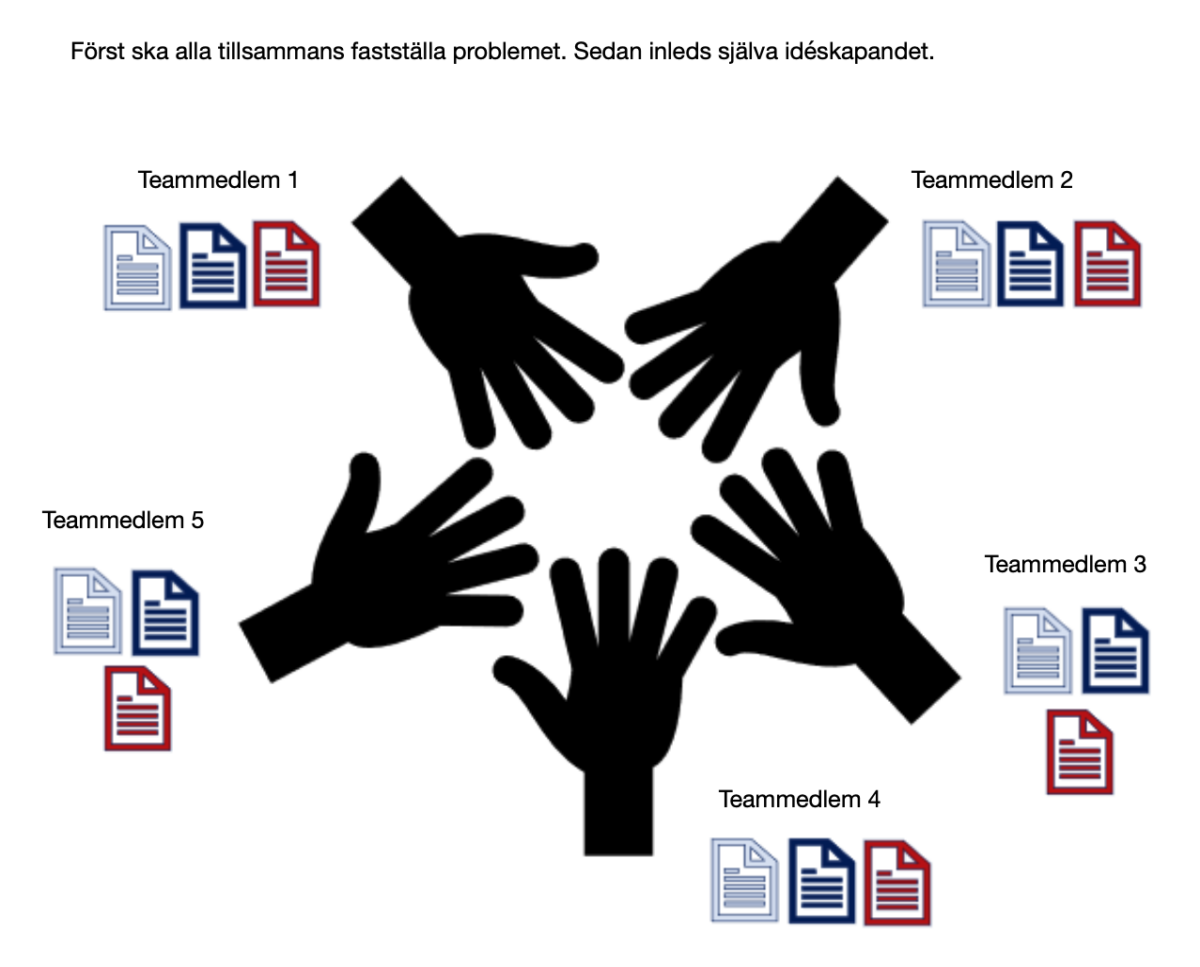 Först ska alla tillsammans fastställa problemet. Sedan inleds själva idéskapandet.

Teammedlem 1

Teammedlem 2

Teammedlem 5

Teammedlem 3

Teammedlem 4